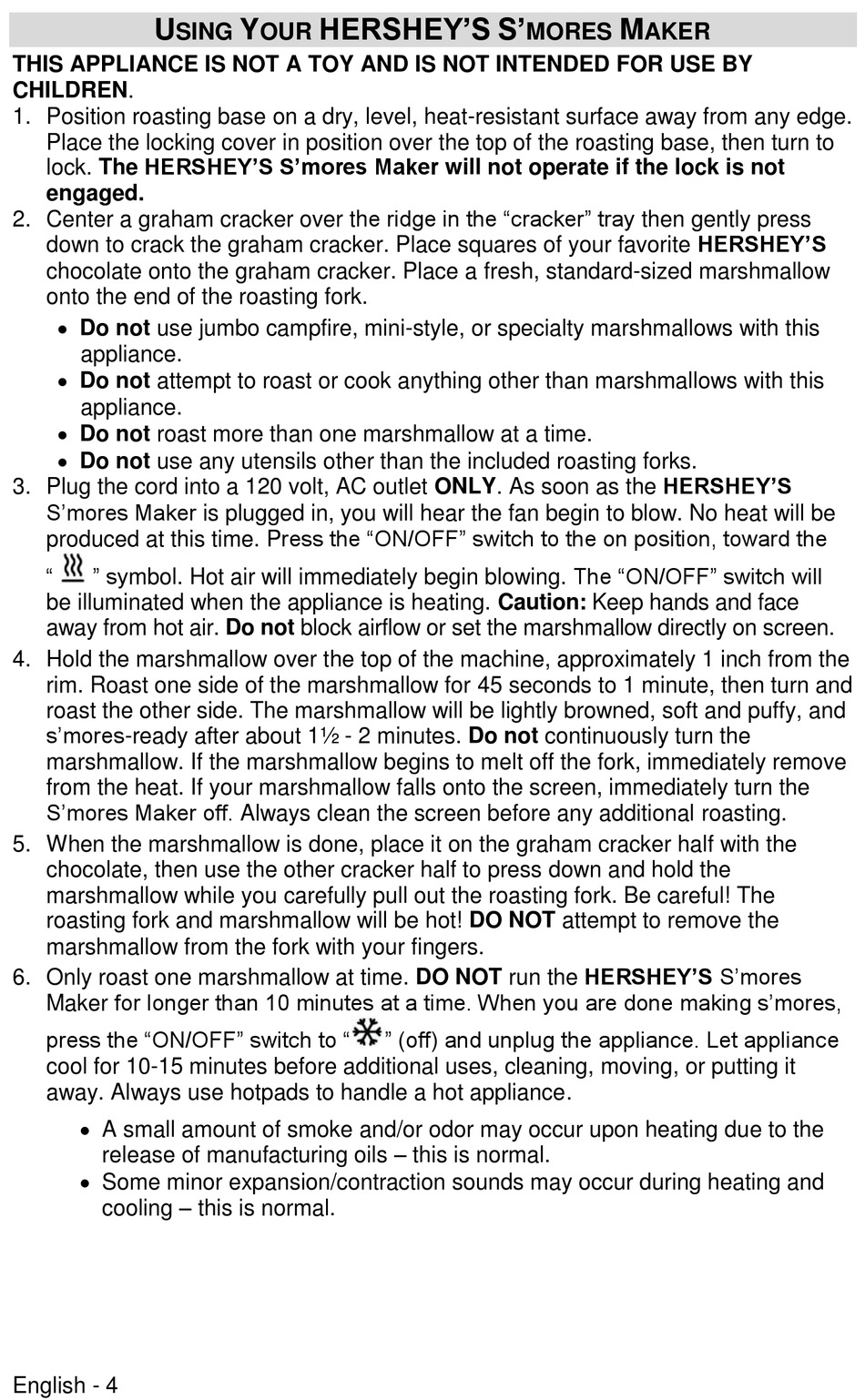 USING YOUR HERSHEY'S S'MORES MAKER

THIS APPLIANCE IS NOT A TOY AND IS NOT INTENDED FOR USE BY CHILDREN.

1. Position roasting base on a dry, level, heat-resistant surface away from any edge. Place the locking cover in position over the top of the roasting base, then turn to lock. The HERSHEY'S S'mores Maker will not operate if the lock is not engaged.
2. Center a graham cracker over the ridge in the "cracker" tray then gently press down to crack the graham cracker. Place squares of your favorite HERSHEY'S chocolate onto the graham cracker. Place a fresh, standard-sized marshmallow onto the end of the roasting fork.
   • Do not use jumbo campfire, mini-style, or specialty marshmallows with this appliance.
   • Do not attempt to roast or cook anything other than marshmallows with this appliance.
   • Do not roast more than one marshmallow at a time.
   • Do not use any utensils other than the included roasting forks.
3. Plug the cord into a 120 volt, AC outlet ONLY. As soon as the HERSHEY'S S'mores Maker is plugged in, you will hear the fan begin to blow. No heat will be produced at this time. Press the "ON/OFF" switch to the on position, toward the " " symbol. Hot air will immediately begin blowing. The "ON/OFF" switch will be illuminated when the appliance is heating. Caution: Keep hands and face away from hot air. Do not block airflow or set the marshmallow directly on screen.
4. Hold the marshmallow over the top of the machine, approximately 1 inch from the rim. Roast one side of the marshmallow for 45 seconds to 1 minute, then turn and roast the other side. The marshmallow will be lightly browned, soft and puffy, and s'mores-ready after about 1½ - 2 minutes. Do not continuously turn the marshmallow. If the marshmallow begins to melt off the fork, immediately remove from the heat. If your marshmallow falls onto the screen, immediately turn the S'mores Maker off. Always clean the screen before any additional roasting.
5. When the marshmallow is done, place it on the graham cracker half with the chocolate, then use the other cracker half to press down and hold the marshmallow while you carefully pull out the roasting fork. Be careful! The roasting fork and marshmallow will be hot! DO NOT attempt to remove the marshmallow from the fork with your fingers.
6. Only roast one marshmallow at time. DO NOT run the HERSHEY'S S'mores Maker for longer than 10 minutes at a time. When you are done making s'mores, press the "ON/OFF" switch to " " (off) and unplug the appliance. Let appliance cool for 10-15 minutes before additional uses, cleaning, moving, or putting it away. Always use hotpads to handle a hot appliance.
   • A small amount of smoke and/or odor may occur upon heating due to the release of manufacturing oils – this is normal.
   • Some minor expansion/contraction sounds may occur during heating and cooling – this is normal.

English - 4